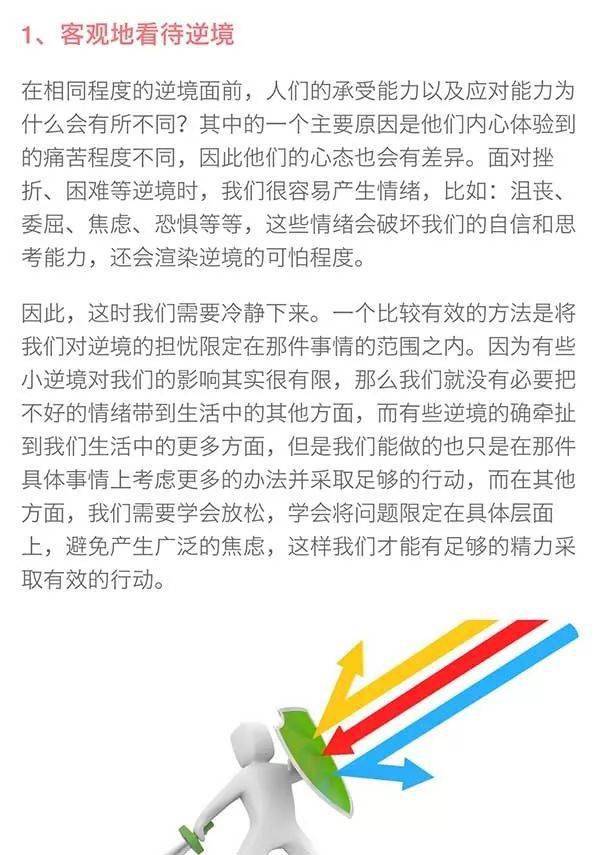 1、客观地看待逆境

在相同程度的逆境面前，人们的承受能力以及应对能力为什么会有所不同？其中的一个主要原因是他们内心体验到的痛苦程度不同，因此他们的心态也会有差异。面对挫折、困难等逆境时，我们很容易产生情绪，比如：沮丧、委屈、焦虑、恐惧等等，这些情绪会破坏我们的自信和思考能力，还会渲染逆境的可怕程度。

因此，这时我们需要冷静下来。一个比较有效的方法是将我们对逆境的担忧限定在那件事情的范围之内。因为有些小逆境对我们的影响其实很有限，那么我们就没有必要把不好的情绪带到生活中的其他方面，而有些逆境的确牵扯到我们生活中的更多方面，但是我们能做的也只是在那件具体事情上考虑更多的办法并采取足够的行动，而在其他方面，我们需要学会放松，学会将问题限定在具体层面上，避免产生广泛的焦虑，这样我们才能有足够的精力采取有效的行动。